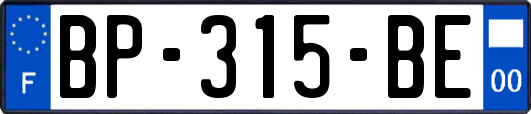 F
BP-315-BE
00